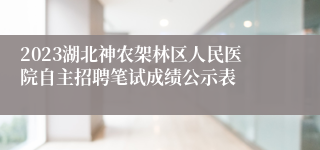 2023湖北神农架林区人民医院自主招聘笔试成绩公示表